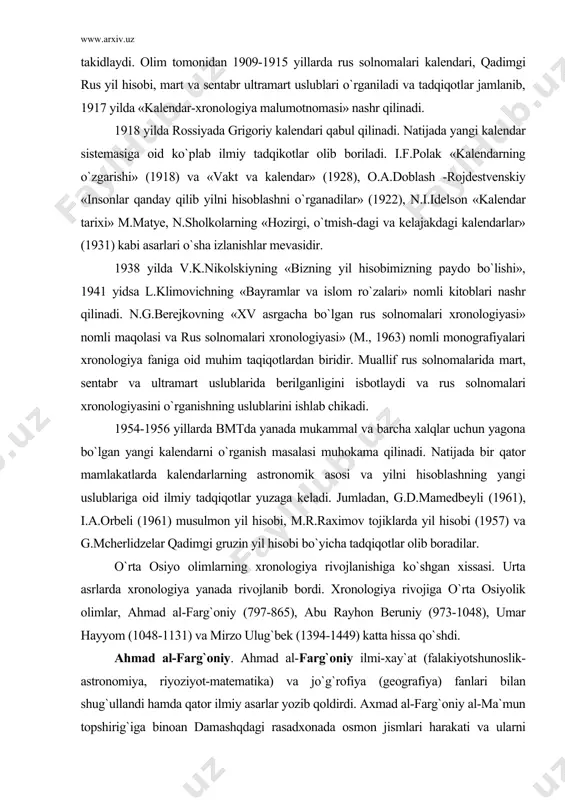 www.arxiv.uz

takidlaydi. Olim tomonidan 1909-1915 yillarda rus solnomalari kalendari, Qadimgi Rus yil hisobi, mart va sentabr ultramart uslublari o`rganiladi va tadqiqotlar jamlanib, 1917 yilda «Kalendar-xronologiya malumotnomasi» nashr qilinadi.

1918 yilda Rossiyada Grigoriy kalendari qabul qilinadi. Natijada yangi kalendar sistemasiga oid ko`plab ilmiy tadqikotlar olib boriladi. I.F.Polak «Kalendarning o`zgarishi» (1918) va «Vakt va kalendar» (1928), O.A.Doblash -Rojdestvenskiy «Insonlar qanday qilib yilni hisoblashni o`rganadilar» (1922), N.I.Idelson «Kalendar tarixi» M.Matye, N.Sholkolarning «Hozirgi, o`tmish-dagi va kelajakdagi kalendarlar» (1931) kabi asarlari o`sha izlanishlar mevasidir.

1938 yilda V.K.Nikolskiyning «Bizning yil hisobimizning paydo bo`lishi», 1941 yidsa L.Klimovichning «Bayramlar va islom ro`zalari» nomli kitoblari nashr qilinadi. N.G.Berejkovning «XV asrgacha bo`lgan rus solnomalari xronologiyasi» nomli maqolasi va Rus solnomalari xronologiyasi» (M., 1963) nomli monografiyalari xronologiya faniga oid muhim taqiqotlardan biridir. Muallif rus solnomalarida mart, sentabr va ultramart uslublarida berilganligini isbotlaydi va rus solnomalari xronologiyasini o`rganishning uslublarini ishlab chikadi.

1954-1956 yillarda BMTda yanada mukammal va barcha xalqlar uchun yagona bo`lgan yangi kalendarni o`rganish masalasi muhokama qilinadi. Natijada bir qator mamlakatlarda kalendarlarning astronomik asosi va yilni hisoblashning yangi uslublariga oid ilmiy tadqiqotlar yuzaga keladi. Jumladan, G.D.Mamedbeyli (1961), I.A.Orbeli (1961) musulmon yil hisobi, M.R.Raximov tojiklarda yil hisobi (1957) va G.Mcherlidzelar Qadimgi gruzin yil hisobi bo`yicha tadqiqotlar olib boradilar.

O`rta Osiyo olimlarning xronologiya rivojlanishiga ko`shgan xissasi. Urta asrlarda xronologiya yanada rivojlanib bordi. Xronologiya rivojiga O`rta Osiyolik olimlar, Ahmad al-Farg`oniy (797-865), Abu Rayhon Beruniy (973-1048), Umar Hayyom (1048-1131) va Mirzo Ulug`bek (1394-1449) katta hissa qo`shdi.

Ahmad al-Farg`oniy. Ahmad al-Farg`oniy ilmi-xay`at (falakiyotshunoslik-astronomiya, riyoziyot-matematika) va jo`g`rofiya (geografiya) fanlari bilan shug`ullandi hamda qator ilmiy asarlar yozib qoldirdi. Axmad al-Farg`oniy al-Ma`mun topshirig`iga binoan Damashqdagi rasadxonada osmon jismlari harakati va ularni